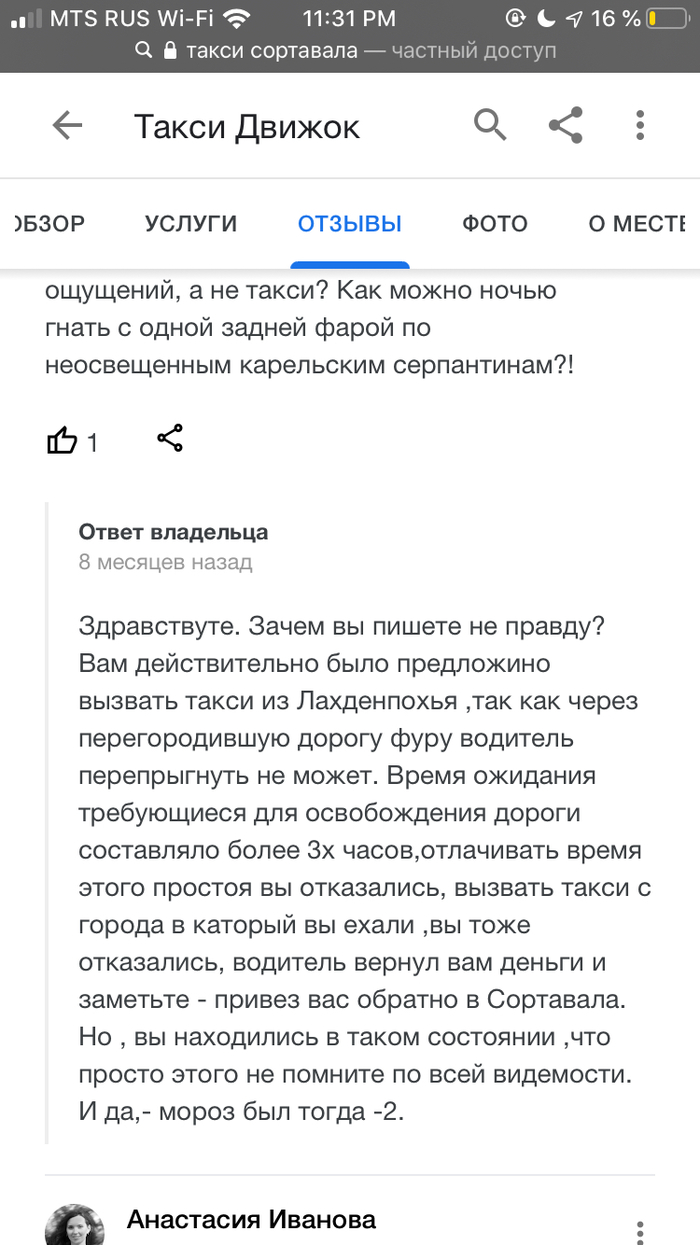 MTS RUS Wi-Fi 11:31 PM 16 %
такси сортавала — частный доступ

Такси Движок

ОБЗОР УСЛУГИ ОТЗЫВЫ ФОТО О МЕСТЕ

ощущений, а не такси? Как можно ночью гнать с одной задней фарой по неосвещенным карельским серпантинам?!

1

Ответ владельца
8 месяцев назад

Здравствуте. Зачем вы пишете не правду? Вам действительно было предложино вызвать такси из Лахденпохья ,так как через перегородившую дорогу фуру водитель перепрыгнуть не может. Время ожидания требующиеся для освобождения дороги составляло более 3х часов,отлачивать время этого простоя вы отказались, вызвать такси с города в каторый вы ехали ,вы тоже отказались, водитель вернул вам деньги и заметьте - привез вас обратно в Сортавала. Но , вы находились в таком состоянии ,что просто этого не помните по всей видемости. И да,- мороз был тогда -2.

Анастасия Иванова